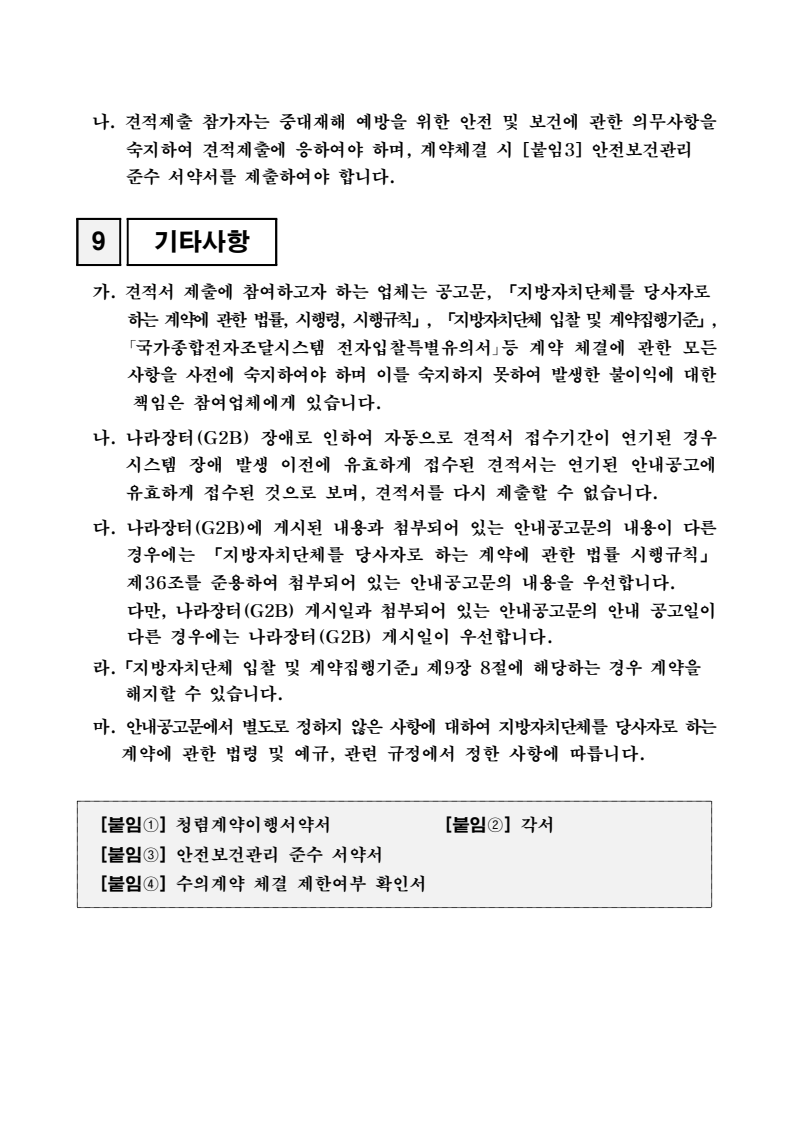 나. 견적제출 참가자는 중대재해 예방을 위한 안전 및 보건에 관한 의무사항을 숙지하여 견적제출에 응하여야 하며, 계약체결 시 [붙임3] 안전보건관리 준수 서약서를 제출하여야 합니다.

9 기타사항

가. 견적서 제출에 참여하고자 하는 업체는 공고문, 「지방자치단체를 당사자로 하는 계약에 관한 법률, 시행령, 시행규칙」, 「지방자치단체 입찰 및 계약집행기준」, 「국가종합전자조달시스템 전자입찰특별유의서」등 계약 체결에 관한 모든 사항을 사전에 숙지하여야 하며 이를 숙지하지 못하여 발생한 불이익에 대한 책임은 참여업체에게 있습니다.

나. 나라장터(G2B) 장애로 인하여 자동으로 견적서 접수기간이 연기된 경우 시스템 장애 발생 이전에 유효하게 접수된 견적서는 연기된 안내공고에 유효하게 접수된 것으로 보며, 견적서를 다시 제출할 수 없습니다.

다. 나라장터(G2B)에 게시된 내용과 첨부되어 있는 안내공고문의 내용이 다른 경우에는 「지방자치단체를 당사자로 하는 계약에 관한 법률 시행규칙」 제36조를 준용하여 첨부되어 있는 안내공고문의 내용을 우선합니다. 다만, 나라장터(G2B) 게시일과 첨부되어 있는 안내공고문의 안내 공고일이 다른 경우에는 나라장터(G2B) 게시일이 우선합니다.

라. 「지방자치단체 입찰 및 계약집행기준」 제9장 8절에 해당하는 경우 계약을 해지할 수 있습니다.

마. 안내공고문에서 별도로 정하지 않은 사항에 대하여 지방자치단체를 당사자로 하는 계약에 관한 법령 및 예규, 관련 규정에서 정한 사항에 따릅니다.

[붙임①] 청렴계약이행서약서 [붙임②] 각서
[붙임③] 안전보건관리 준수 서약서
[붙임④] 수의계약 체결 제한여부 확인서